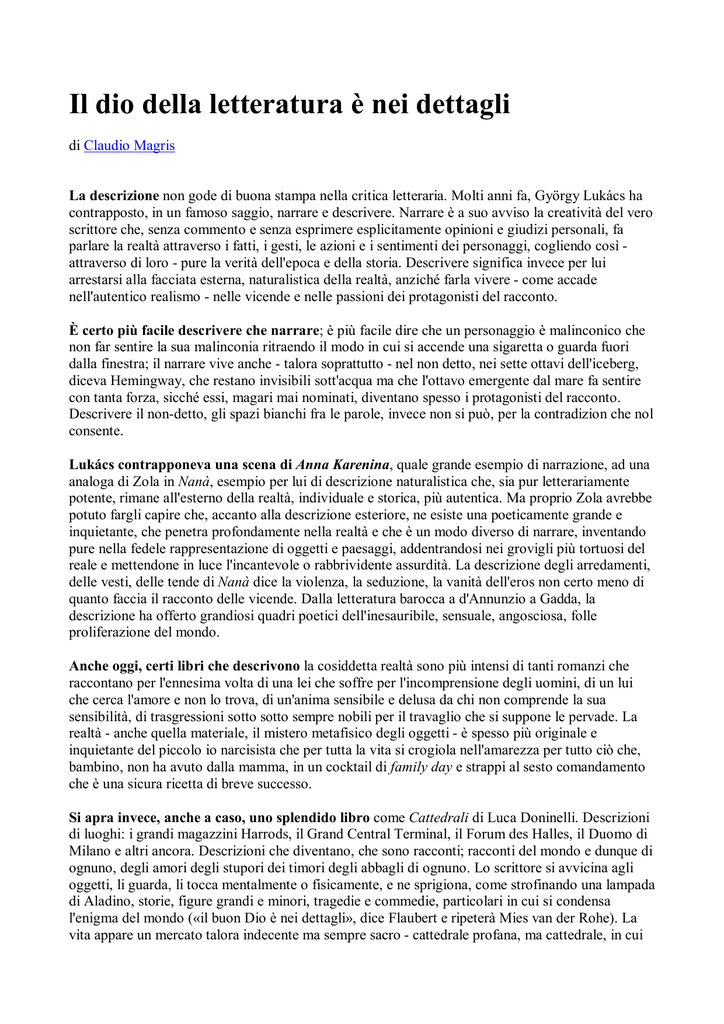 Il dio della letteratura è nei dettagli

di Claudio Magris

La descrizione non gode di buona stampa nella critica letteraria. Molti anni fa, György Lukács ha contrapposto, in un famoso saggio, narrare e descrivere. Narrare è a suo avviso la creatività del vero scrittore che, senza commento e senza esprimere esplicitamente opinioni e giudizi personali, fa parlare la realtà attraverso i fatti, i gesti, le azioni e i sentimenti dei personaggi, cogliendo così - attraverso di loro - pure la verità dell'epoca e della storia. Descrivere significa invece per lui arrestarsi alla facciata esterna, naturalistica della realtà, anziché farla vivere - come accade nell'autentico realismo - nelle vicende e nelle passioni dei protagonisti del racconto.

È certo più facile descrivere che narrare; è più facile dire che un personaggio è malinconico che non far sentire la sua malinconia ritraendo il modo in cui si accende una sigaretta o guarda fuori dalla finestra; il narrare vive anche - talora soprattutto - nel non detto, nei sette ottavi dell'iceberg, diceva Hemingway, che restano invisibili sott'acqua ma che l'ottavo emergente dal mare fa sentire con tanta forza, sicché essi, magari mai nominati, diventano spesso i protagonisti del racconto. Descrivere il non-detto, gli spazi bianchi fra le parole, invece non si può, per la contradizion che nol consente.

Lukács contrapponeva una scena di Anna Karenina, quale grande esempio di narrazione, ad una analoga di Zola in Nanà, esempio per lui di descrizione naturalistica che, sia pur letterariamente potente, rimane all'esterno della realtà, individuale e storica, più autentica. Ma proprio Zola avrebbe potuto fargli capire che, accanto alla descrizione esteriore, ne esiste una poeticamente grande e inquietante, che penetra profondamente nella realtà e che è un modo diverso di narrare, inventando pure nella fedele rappresentazione di oggetti e paesaggi, addentrandosi nei grovigli più tortuosi del reale e mettendone in luce l'incantevole o rabbrividente assurdità. La descrizione degli arredamenti, delle vesti, delle tende di Nanà dice la violenza, la seduzione, la vanità dell'eros non certo meno di quanto faccia il racconto delle vicende. Dalla letteratura barocca a d'Annunzio a Gadda, la descrizione ha offerto grandiosi quadri poetici dell'inesauribile, sensuale, angosciosa, folle proliferazione del mondo.

Anche oggi, certi libri che descrivono la cosiddetta realtà sono più intensi di tanti romanzi che raccontano per l'ennesima volta di una lei che soffre per l'incomprensione degli uomini, di un lui che cerca l'amore e non lo trova, di un'anima sensibile e delusa da chi non comprende la sua sensibilità, di trasgressioni sotto sotto sempre nobili per il travaglio che si suppone le pervade. La realtà - anche quella materiale, il mistero metafisico degli oggetti - è spesso più originale e inquietante del piccolo io narcisista che per tutta la vita si crogiola nell'amarezza per tutto ciò che, bambino, non ha avuto dalla mamma, in un cocktail di family day e strappi al sesto comandamento che è una sicura ricetta di breve successo.

Si apra invece, anche a caso, uno splendido libro come Cattedrali di Luca Doninelli. Descrizioni di luoghi: i grandi magazzini Harrods, il Grand Central Terminal, il Forum des Halles, il Duomo di Milano e altri ancora. Descrizioni che diventano, che sono racconti; racconti del mondo e dunque di ognuno, degli amori degli stupori dei timori degli abbagli di ognuno. Lo scrittore si avvicina agli oggetti, li guarda, li tocca mentalmente o fisicamente, e ne sprigiona, come strofinando una lampada di Aladino, storie, figure grandi e minori, tragedie e commedie, particolari in cui si condensa l'enigma del mondo («il buon Dio è nei dettagli», dice Flaubert e ripeterà Mies van der Rohe). La vita appare un mercato talora indecente ma sempre sacro - cattedrale profana, ma cattedrale, in cui